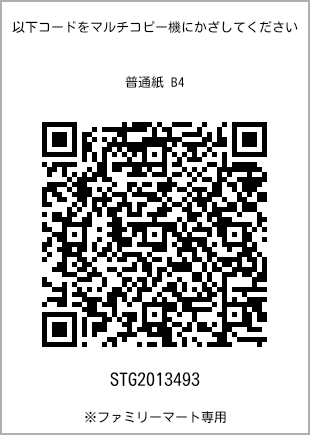 以下コードをマルチコピー機にかざしてください

普通紙 B4

STG2013493

※ファミリーマート専用